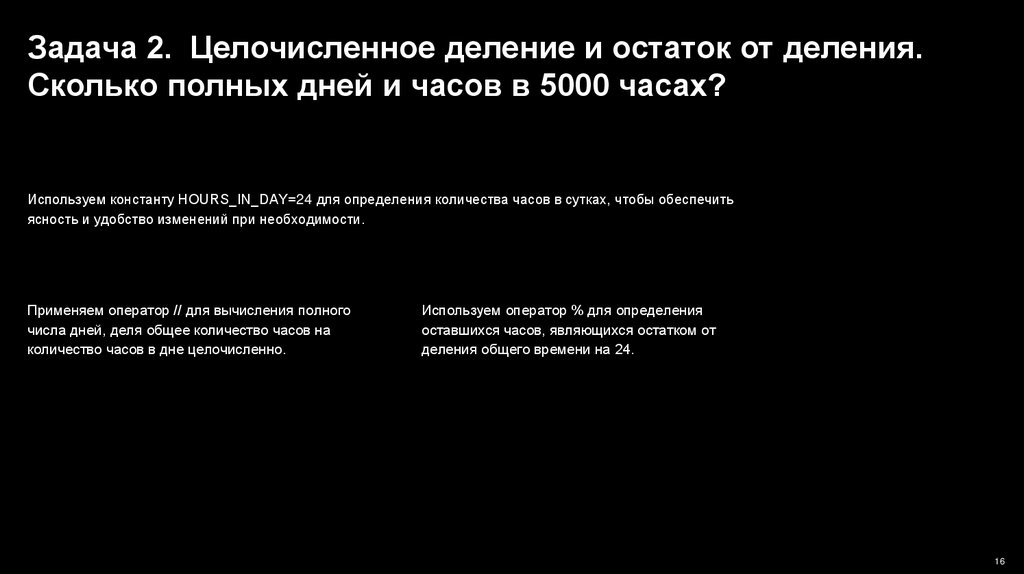 Задача 2. Целочисленное деление и остаток от деления. Сколько полных дней и часов в 5000 часах?

Используем константу HOURS_IN_DAY=24 для определения количества часов в сутках, чтобы обеспечить ясность и удобство изменений при необходимости.

Применяем оператор // для вычисления полного числа дней, деля общее количество часов на количество часов в дне целочисленно.

Используем оператор % для определения оставшихся часов, являющихся остатком от деления общего времени на 24.

16